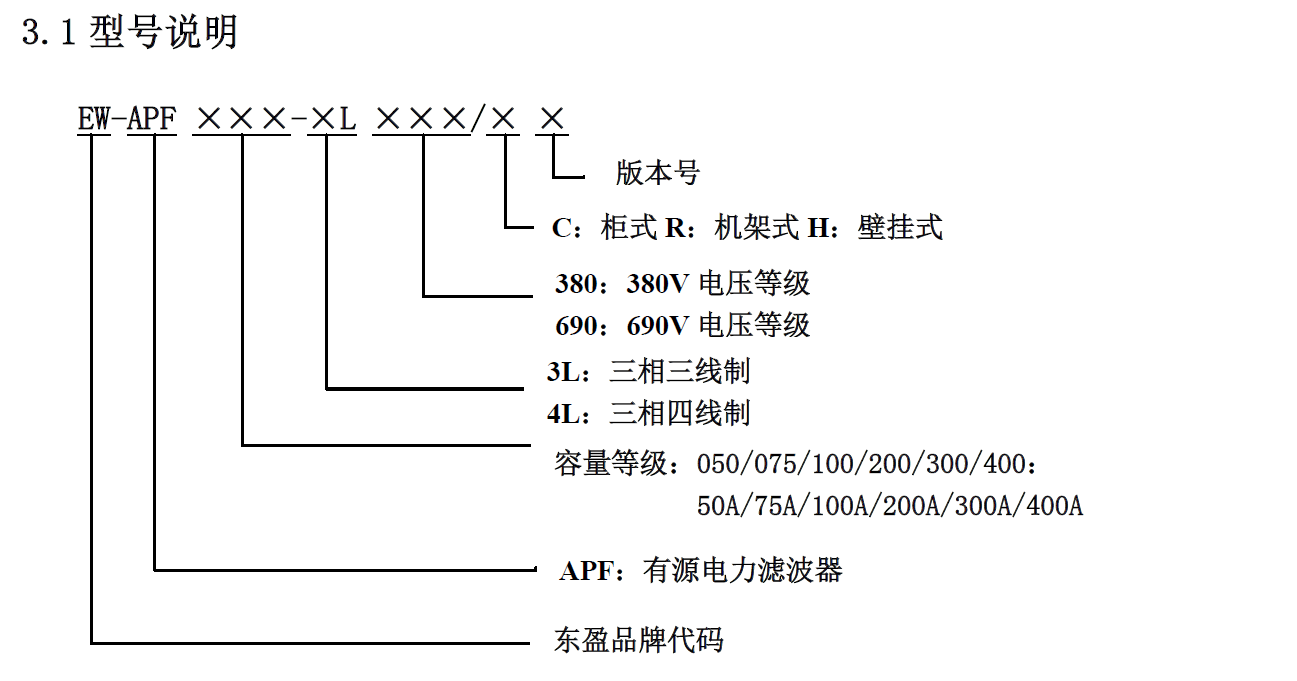 3.1 型号说明

EW-APF ×××-×L ×××/× ×

版本号

C：柜式 R：机架式 H：壁挂式

380：380V 电压等级
690：690V 电压等级

3L：三相三线制
4L：三相四线制

容量等级：050/075/100/200/300/400：
50A/75A/100A/200A/300A/400A

APF：有源电力滤波器

东盈品牌代码